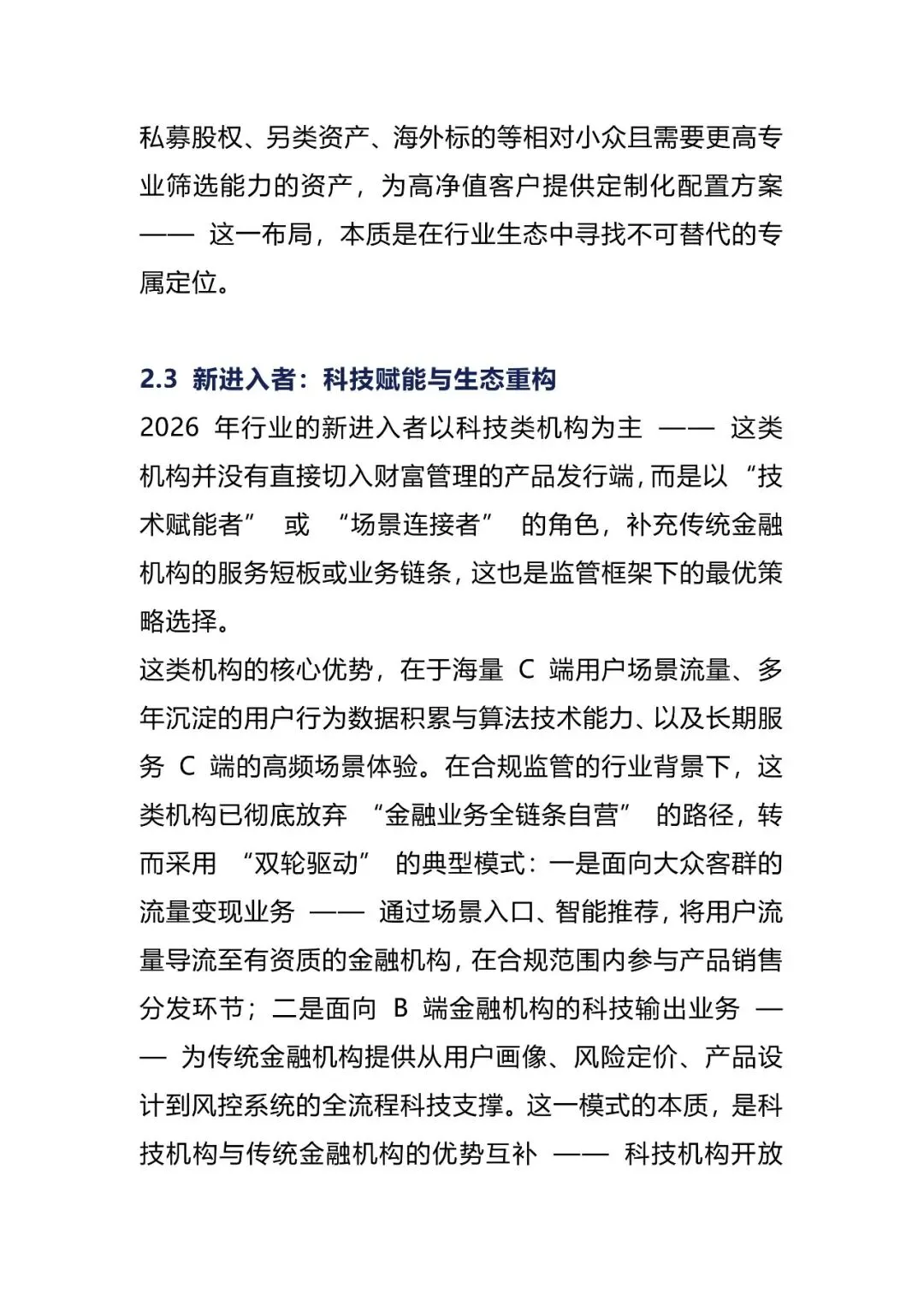 私募股权、另类资产、海外标的等相对小众且需要更高专业筛选能力的资产，为高净值客户提供定制化配置方案 —— 这一布局，本质是在行业生态中寻找不可替代的专属定位。

2.3 新进入者：科技赋能与生态重构

2026 年行业的新进入者以科技类机构为主 —— 这类机构并没有直接切入财富管理的产品发行端，而是以 “技术赋能者” 或 “场景连接者” 的角色，补充传统金融机构的服务短板或业务链条，这也是监管框架下的最优策略选择。

这类机构的核心优势，在于海量 C 端用户场景流量、多年沉淀的用户行为数据积累与算法技术能力、以及长期服务 C 端的高频场景体验。在合规监管的行业背景下，这类机构已彻底放弃 “金融业务全链条自营” 的路径，转而采用 “双轮驱动” 的典型模式：一是面向大众客群的流量变现业务 —— 通过场景入口、智能推荐，将用户流量导流至有资质的金融机构，在合规范围内参与产品销售分发环节；二是面向 B 端金融机构的科技输出业务 —— 为传统金融机构提供从用户画像、风险定价、产品设计到风控系统的全流程科技支撑。这一模式的本质，是科技机构与传统金融机构的优势互补 —— 科技机构开放